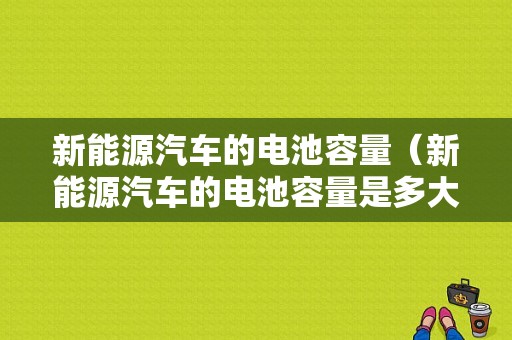 新能源汽车的电池容量（新能源汽车的电池容量是多大